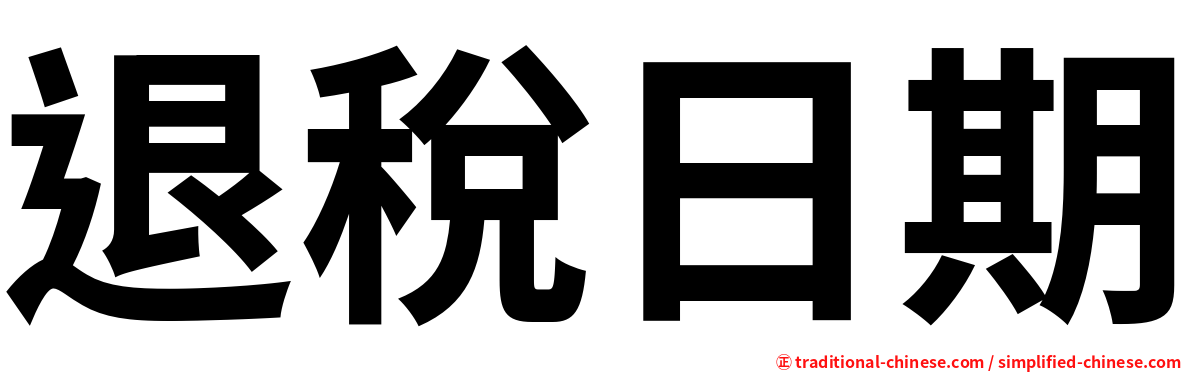 退稅日期

㊣ traditional-chinese.com / simplified-chinese.com